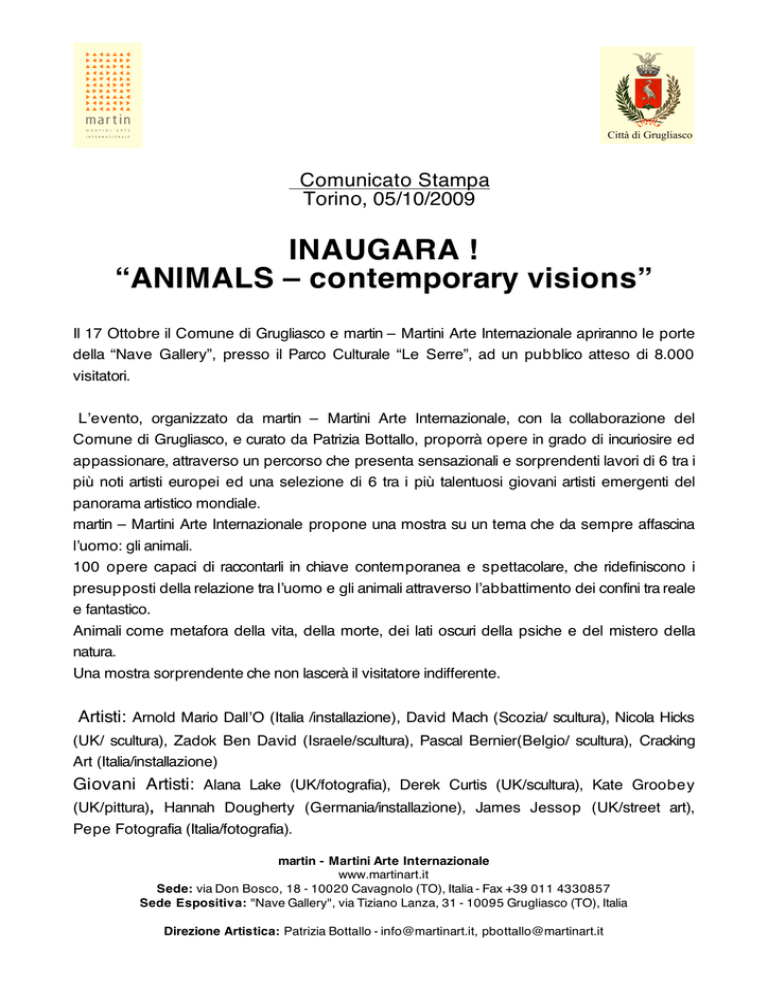 martin
MARTINI ARTE INTERNAZIONALE

Città di Grugliasco

Comunicato Stampa
Torino, 05/10/2009

INAUGARA !
“ANIMALS – contemporary visions”

Il 17 Ottobre il Comune di Grugliasco e martin – Martini Arte Internazionale apriranno le porte della “Nave Gallery”, presso il Parco Culturale “Le Serre”, ad un pubblico atteso di 8.000 visitatori.

L’evento, organizzato da martin – Martini Arte Internazionale, con la collaborazione del Comune di Grugliasco, e curato da Patrizia Bottallo, proporrà opere in grado di incuriosire ed appassionare, attraverso un percorso che presenta sensazionali e sorprendenti lavori di 6 tra i più noti artisti europei ed una selezione di 6 tra i più talentuosi giovani artisti emergenti del panorama artistico mondiale.
martin – Martini Arte Internazionale propone una mostra su un tema che da sempre affascina l’uomo: gli animali.
100 opere capaci di raccontarli in chiave contemporanea e spettacolare, che ridefiniscono i presupposti della relazione tra l’uomo e gli animali attraverso l’abbattimento dei confini tra reale e fantastico.
Animali come metafora della vita, della morte, dei lati oscuri della psiche e del mistero della natura.
Una mostra sorprendente che non lascerà il visitatore indifferente.

Artisti: Arnold Mario Dall’O (Italia /installazione), David Mach (Scozia/ scultura), Nicola Hicks (UK/ scultura), Zadok Ben David (Israele/scultura), Pascal Bernier(Belgio/ scultura), Cracking Art (Italia/installazione)
Giovani Artisti: Alana Lake (UK/fotografia), Derek Curtis (UK/scultura), Kate Groobey (UK/pittura), Hannah Dougherty (Germania/installazione), James Jessop (UK/street art), Pepe Fotografia (Italia/fotografia).

martin - Martini Arte Internazionale
www.martinart.it
Sede: via Don Bosco, 18 - 10020 Cavagnolo (TO), Italia - Fax +39 011 4330857
Sede Espositiva: "Nave Gallery", via Tiziano Lanza, 31 - 10095 Grugliasco (TO), Italia

Direzione Artistica: Patrizia Bottallo - info@martinart.it, pbottallo@martinart.it